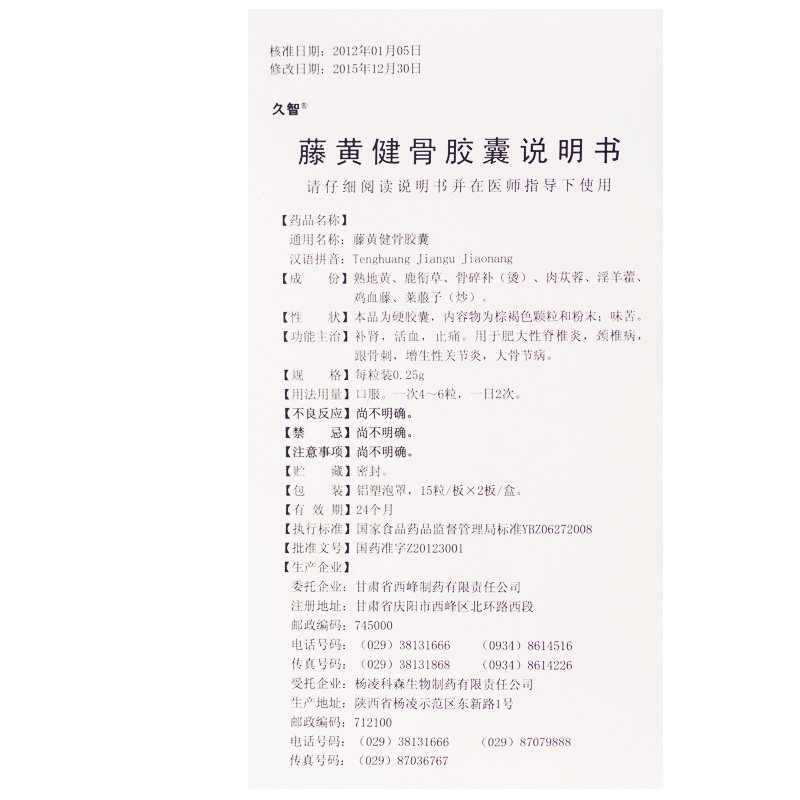 核准日期：2012年01月05日
修改日期：2015年12月30日

久智®

藤黄健骨胶囊说明书

请仔细阅读说明书并在医师指导下使用

【药品名称】
通用名称：藤黄健骨胶囊
汉语拼音：Tenghuang Jiangu Jiaonang
【成　　份】熟地黄、鹿衔草、骨碎补（烫）、肉苁蓉、淫羊藿、鸡血藤、莱菔子（炒）。
【性　　状】本品为硬胶囊，内容物为棕褐色颗粒和粉末；味苦。
【功能主治】补肾，活血，止痛。用于肥大性脊椎炎，颈椎病，跟骨刺，增生性关节炎，大骨节病。
【规　　格】每粒装0.25g
【用法用量】口服。一次4～6粒，一日2次。
【不良反应】尚不明确。
【禁　　忌】尚不明确。
【注意事项】尚不明确。
【贮　　藏】密封。
【包　　装】铝塑泡罩，15粒/板×2板/盒。
【有 效 期】24个月
【执行标准】国家食品药品监督管理局标准YBZ06272008
【批准文号】国药准字Z20123001
【生产企业】
委托企业：甘肃省西峰制药有限责任公司
注册地址：甘肃省庆阳市西峰区北环路西段
邮政编码：745000
电话号码：（029）38131666　　（0934）8614516
传真号码：（029）38131868　　（0934）8614226
受托企业：杨凌科森生物制药有限责任公司
生产地址：陕西省杨凌示范区东新路1号
邮政编码：712100
电话号码：（029）38131666　　（029）87079888
传真号码：（029）87036767